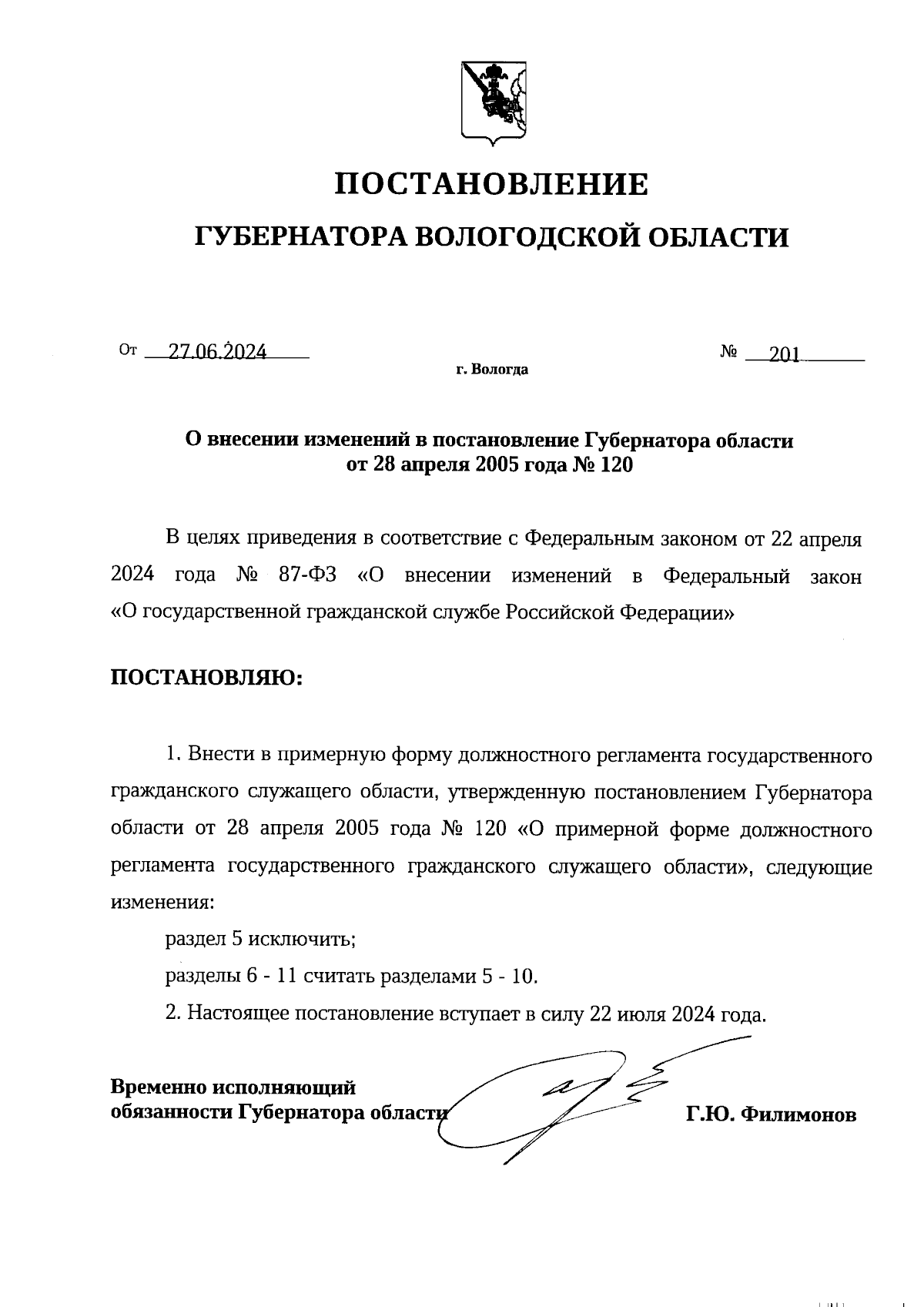 ПОСТАНОВЛЕНИЕ

ГУБЕРНАТОРА ВОЛОГОДСКОЙ ОБЛАСТИ

От 27.06.2024

№ 201

г. Вологда

О внесении изменений в постановление Губернатора области от 28 апреля 2005 года № 120

В целях приведения в соответствие с Федеральным законом от 22 апреля 2024 года № 87-ФЗ «О внесении изменений в Федеральный закон «О государственной гражданской службе Российской Федерации»

ПОСТАНОВЛЯЮ:

1. Внести в примерную форму должностного регламента государственного гражданского служащего области, утвержденную постановлением Губернатора области от 28 апреля 2005 года № 120 «О примерной форме должностного регламента государственного гражданского служащего области», следующие изменения:

раздел 5 исключить;

разделы 6 - 11 считать разделами 5 - 10.

2. Настоящее постановление вступает в силу 22 июля 2024 года.

Временно исполняющий обязанности Губернатора области

Г.Ю. Филимонов